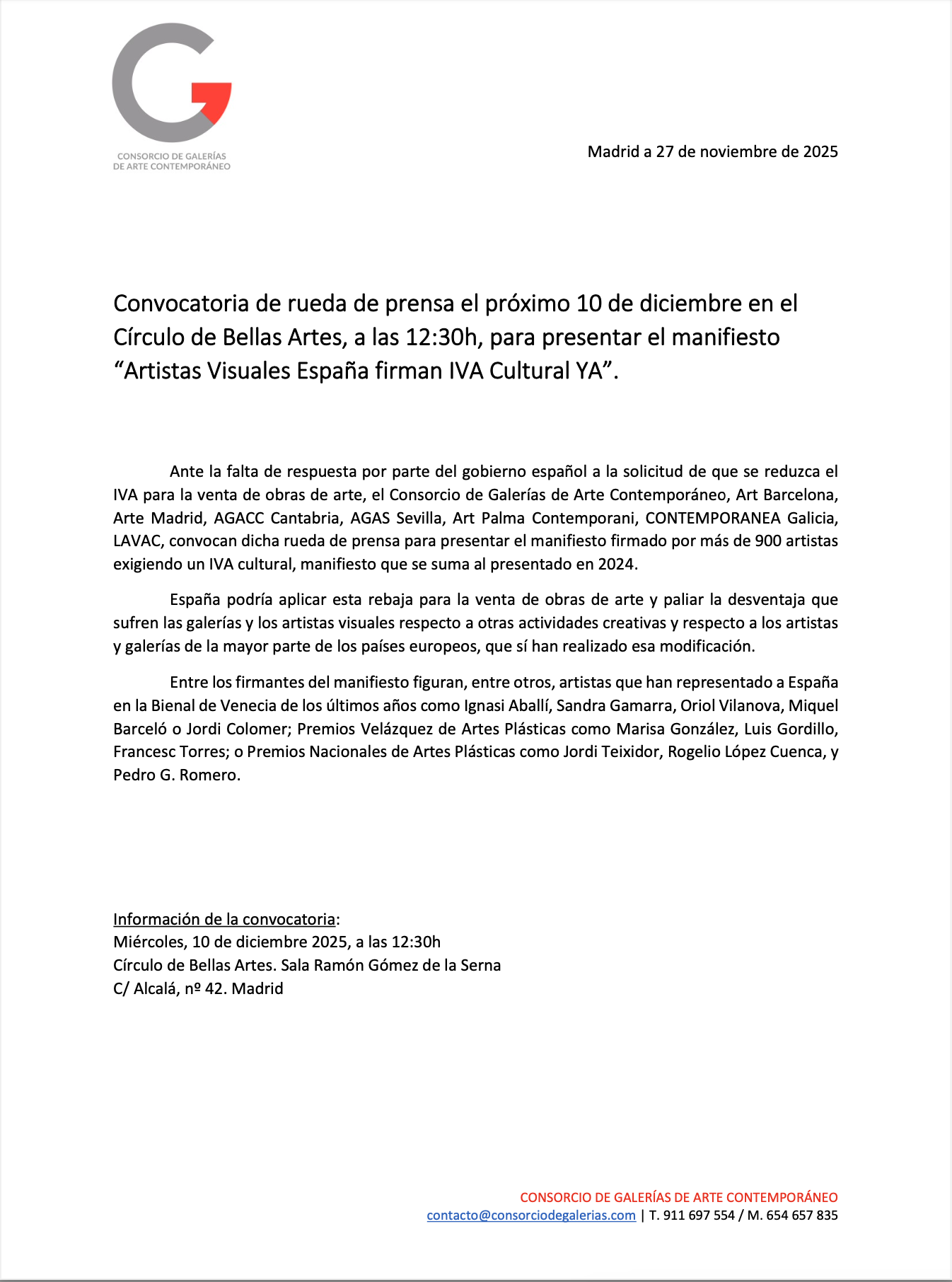 CONSORCIO DE GALERÍAS DE ARTE CONTEMPORÁNEO

Madrid a 27 de noviembre de 2025

Convocatoria de rueda de prensa el próximo 10 de diciembre en el Círculo de Bellas Artes, a las 12:30h, para presentar el manifiesto “Artistas Visuales España firman IVA Cultural YA”.

Ante la falta de respuesta por parte del gobierno español a la solicitud de que se reduzca el IVA para la venta de obras de arte, el Consorcio de Galerías de Arte Contemporáneo, Art Barcelona, Arte Madrid, AGACC Cantabria, AGAS Sevilla, Art Palma Contemporani, CONTEMPORANEA Galicia, LAVAC, convocan dicha rueda de prensa para presentar el manifiesto firmado por más de 900 artistas exigiendo un IVA cultural, manifiesto que se suma al presentado en 2024.

España podría aplicar esta rebaja para la venta de obras de arte y paliar la desventaja que sufren las galerías y los artistas visuales respecto a otras actividades creativas y respecto a los artistas y galerías de la mayor parte de los países europeos, que sí han realizado esa modificación.

Entre los firmantes del manifiesto figuran, entre otros, artistas que han representado a España en la Bienal de Venecia de los últimos años como Ignasi Aballí, Sandra Gamarra, Oriol Vilanova, Miquel Barceló o Jordi Colomer; Premios Velázquez de Artes Plásticas como Marisa González, Luis Gordillo, Francesc Torres; o Premios Nacionales de Artes Plásticas como Jordi Teixidor, Rogelio López Cuenca, y Pedro G. Romero.

Información de la convocatoria:
Miércoles, 10 de diciembre 2025, a las 12:30h
Círculo de Bellas Artes. Sala Ramón Gómez de la Serna
C/ Alcalá, nº 42. Madrid

CONSORCIO DE GALERÍAS DE ARTE CONTEMPORÁNEO
contacto@consorciodegalerias.com | T. 911 697 554 / M. 654 657 835